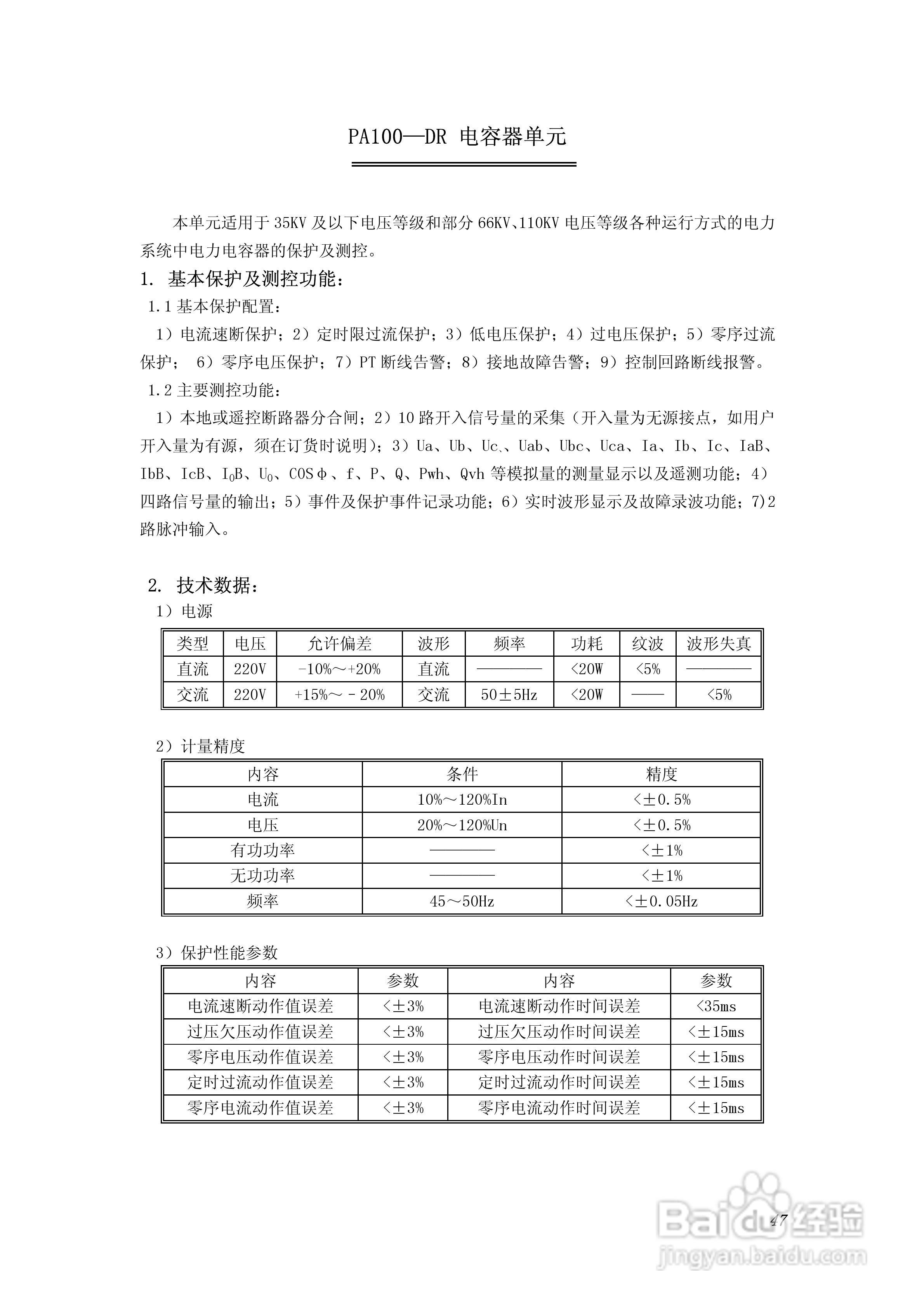 PA100—DR 电容器单元

本单元适用于 35KV 及以下电压等级和部分 66KV、110KV 电压等级各种运行方式的电力系统中电力电容器的保护及测控。

1. 基本保护及测控功能：

1.1 基本保护配置：

1）电流速断保护；2）定时限过流保护；3）低电压保护；4）过电压保护；5）零序过流保护； 6）零序电压保护；7）PT 断线告警；8）接地故障告警；9）控制回路断线报警。

1.2 主要测控功能：

1）本地或遥控断路器分合闸；2）10 路开入信号量的采集（开入量为无源接点，如用户开入量为有源，须在订货时说明）；3）Ua、Ub、Uc、、Uab、Ubc、Uca、Ia、Ib、Ic、IaB、IbB、IcB、$I_0$B、$U_0$、COSφ、f、P、Q、Pwh、Qvh 等模拟量的测量显示以及遥测功能；4）四路信号量的输出；5）事件及保护事件记录功能；6）实时波形显示及故障录波功能；7)2 路脉冲输入。

2. 技术数据：

1）电源

| 类型 | 电压 | 允许偏差 | 波形 | 频率 | 功耗 | 纹波 | 波形失真 |
|---|---|---|---|---|---|---|---|
| 直流 | 220V | -10%～+20% | 直流 | ———— | <20W | <5% | ———— |
| 交流 | 220V | +15%～－20% | 交流 | 50±5Hz | <20W | —— | <5% |

2）计量精度

| 内容 | 条件 | 精度 |
|---|---|---|
| 电流 | 10%～120%In | <±0.5% |
| 电压 | 20%～120%Un | <±0.5% |
| 有功功率 | ———— | <±1% |
| 无功功率 | ———— | <±1% |
| 频率 | 45～50Hz | <±0.05Hz |

3）保护性能参数

| 内容 | 参数 | 内容 | 参数 |
|---|---|---|---|
| 电流速断动作值误差 | <±3% | 电流速断动作时间误差 | <35ms |
| 过压欠压动作值误差 | <±3% | 过压欠压动作时间误差 | <±15ms |
| 零序电压动作值误差 | <±3% | 零序电压动作时间误差 | <±15ms |
| 定时过流动作值误差 | <±3% | 定时过流动作时间误差 | <±15ms |
| 零序电流动作值误差 | <±3% | 零序电流动作时间误差 | <±15ms |

47

Baidu经验
jingyan.baidu.com